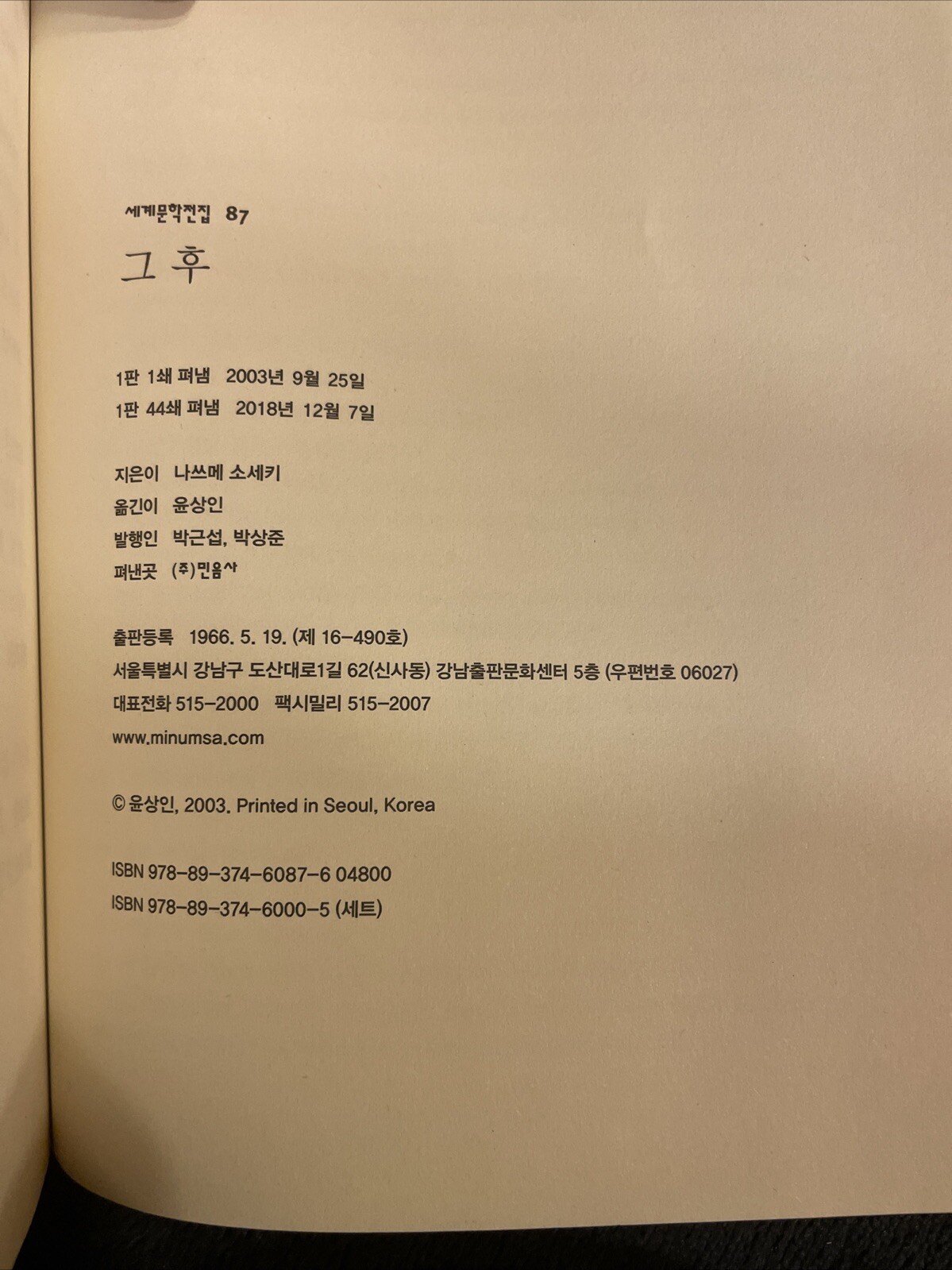 세계문학전집 87
그 후

1판 1쇄 펴냄 2003년 9월 25일
1판 44쇄 펴냄 2018년 12월 7일

지은이 나쓰메 소세키
옮긴이 윤상인
발행인 박근섭, 박상준
펴낸곳 (주)민음사

출판등록 1966. 5. 19. (제 16-490호)
서울특별시 강남구 도산대로1길 62(신사동) 강남출판문화센터 5층 (우편번호 06027)
대표전화 515-2000 팩시밀리 515-2007
www.minumsa.com

© 윤상인, 2003. Printed in Seoul, Korea

ISBN 978-89-374-6087-6 04800
ISBN 978-89-374-6000-5 (세트)